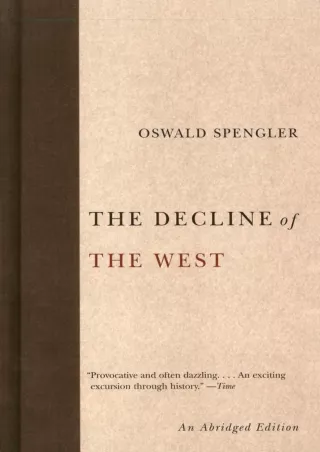 OSWALD SPENGLER

THE DECLINE of THE WEST

"Provocative and often dazzling. . . . An exciting excursion through history." —Time

An Abridged Edition